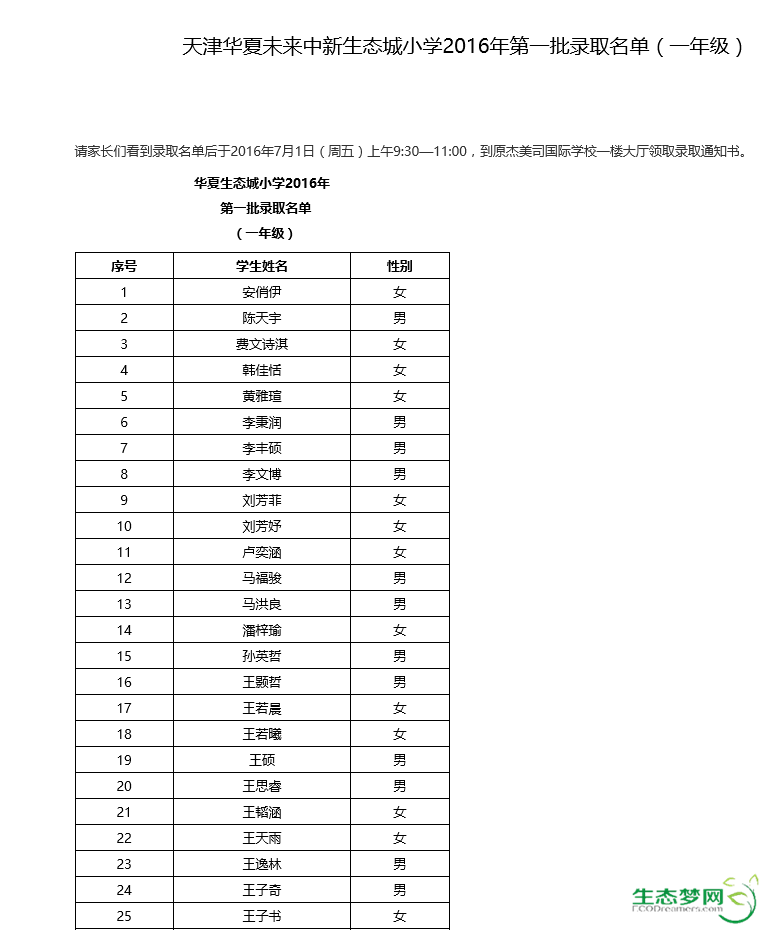 天津华夏未来中新生态城小学2016年第一批录取名单（一年级）

请家长们看到录取名单后于2016年7月1日（周五）上午9:30—11:00，到原杰美司国际学校一楼大厅领取录取通知书。

华夏生态城小学2016年
第一批录取名单
（一年级）

| 序号 | 学生姓名 | 性别 |
|---|---|---|
| 1 | 安俏伊 | 女 |
| 2 | 陈天宇 | 男 |
| 3 | 费文诗淇 | 女 |
| 4 | 韩佳恬 | 女 |
| 5 | 黄雅瑄 | 女 |
| 6 | 李秉润 | 男 |
| 7 | 李丰硕 | 男 |
| 8 | 李文博 | 男 |
| 9 | 刘芳菲 | 女 |
| 10 | 刘芳妤 | 女 |
| 11 | 卢奕涵 | 女 |
| 12 | 马福骏 | 男 |
| 13 | 马洪良 | 男 |
| 14 | 潘梓瑜 | 女 |
| 15 | 孙英哲 | 男 |
| 16 | 王颢哲 | 男 |
| 17 | 王若晨 | 女 |
| 18 | 王若曦 | 女 |
| 19 | 王硕 | 男 |
| 20 | 王思睿 | 男 |
| 21 | 王韬涵 | 女 |
| 22 | 王天雨 | 女 |
| 23 | 王逸林 | 男 |
| 24 | 王子奇 | 男 |
| 25 | 王子书 | 女 |

生态梦网
ECODreamers.com